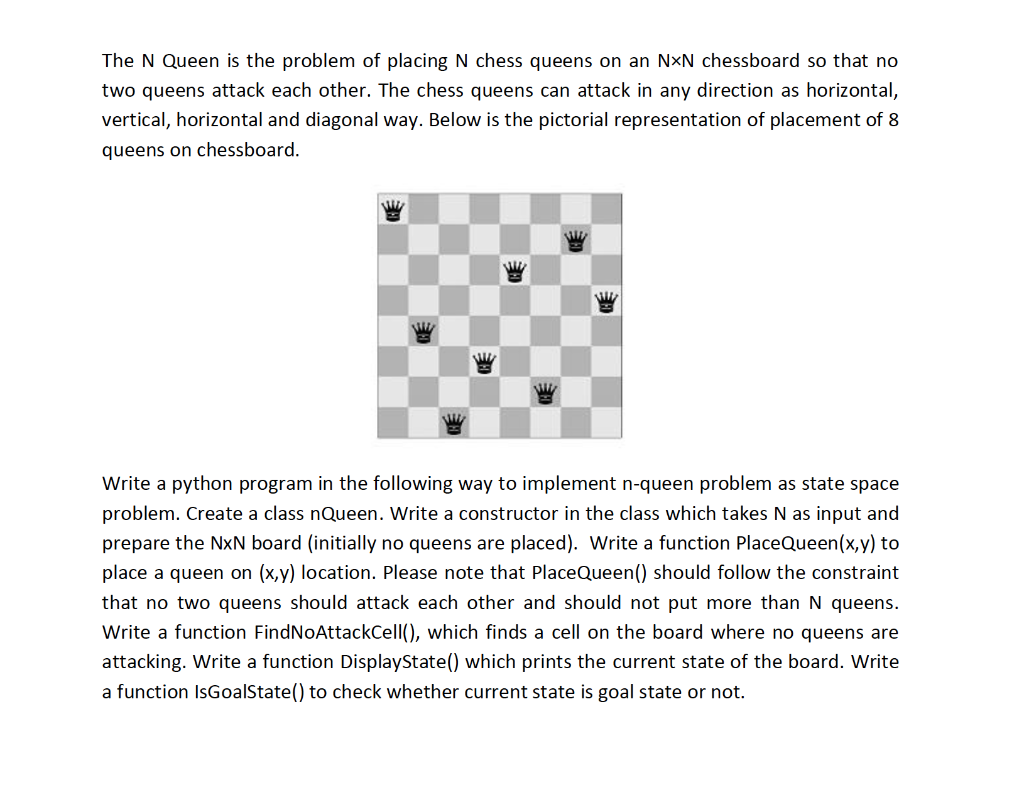 The N Queen is the problem of placing N chess queens on an N×N chessboard so that no two queens attack each other. The chess queens can attack in any direction as horizontal, vertical, horizontal and diagonal way. Below is the pictorial representation of placement of 8 queens on chessboard.

Write a python program in the following way to implement n-queen problem as state space problem. Create a class nQueen. Write a constructor in the class which takes N as input and prepare the NxN board (initially no queens are placed). Write a function PlaceQueen(x,y) to place a queen on (x,y) location. Please note that PlaceQueen() should follow the constraint that no two queens should attack each other and should not put more than N queens. Write a function FindNoAttackCell(), which finds a cell on the board where no queens are attacking. Write a function DisplayState() which prints the current state of the board. Write a function IsGoalState() to check whether current state is goal state or not.